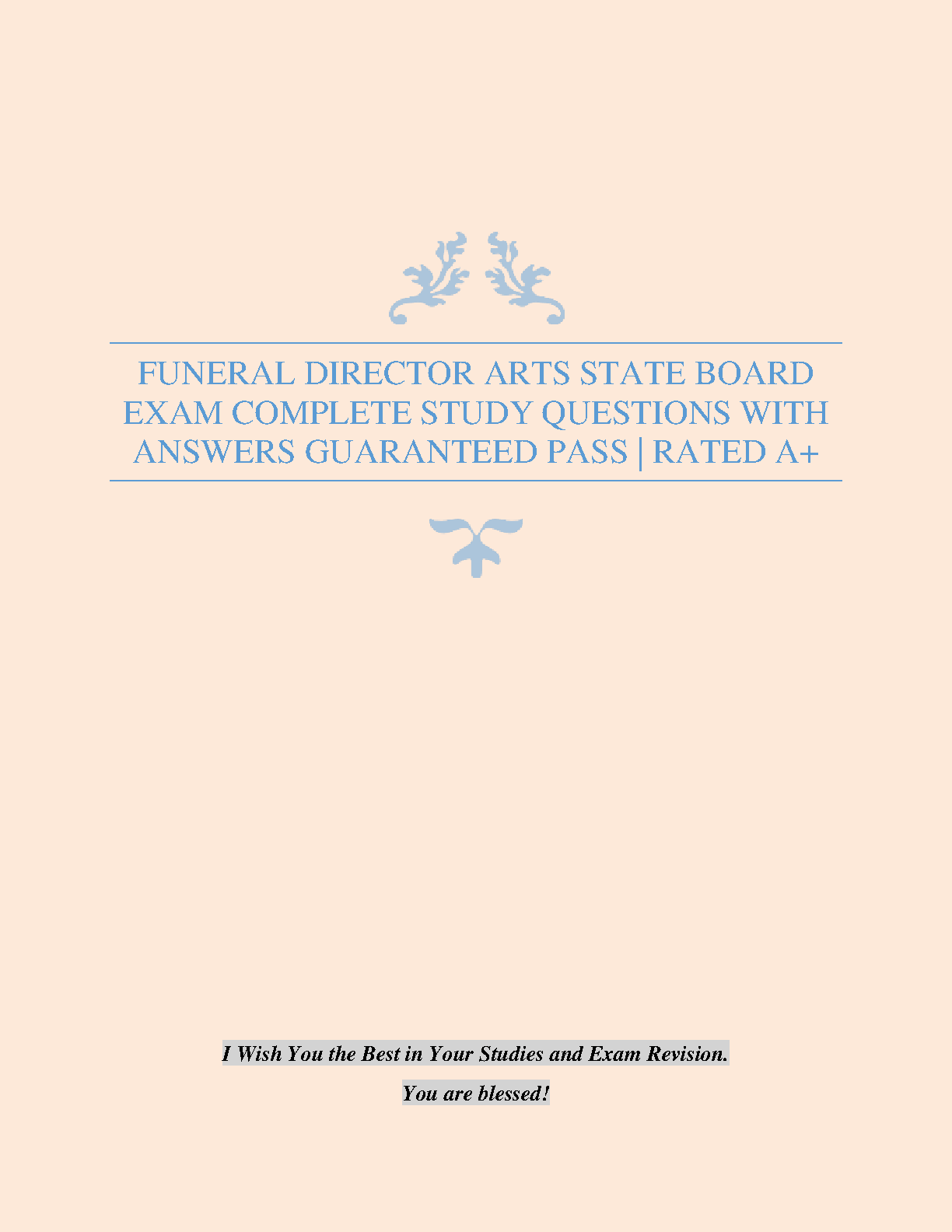 FUNERAL DIRECTOR ARTS STATE BOARD EXAM COMPLETE STUDY QUESTIONS WITH ANSWERS GUARANTEED PASS | RATED A+

I Wish You the Best in Your Studies and Exam Revision.

You are blessed!